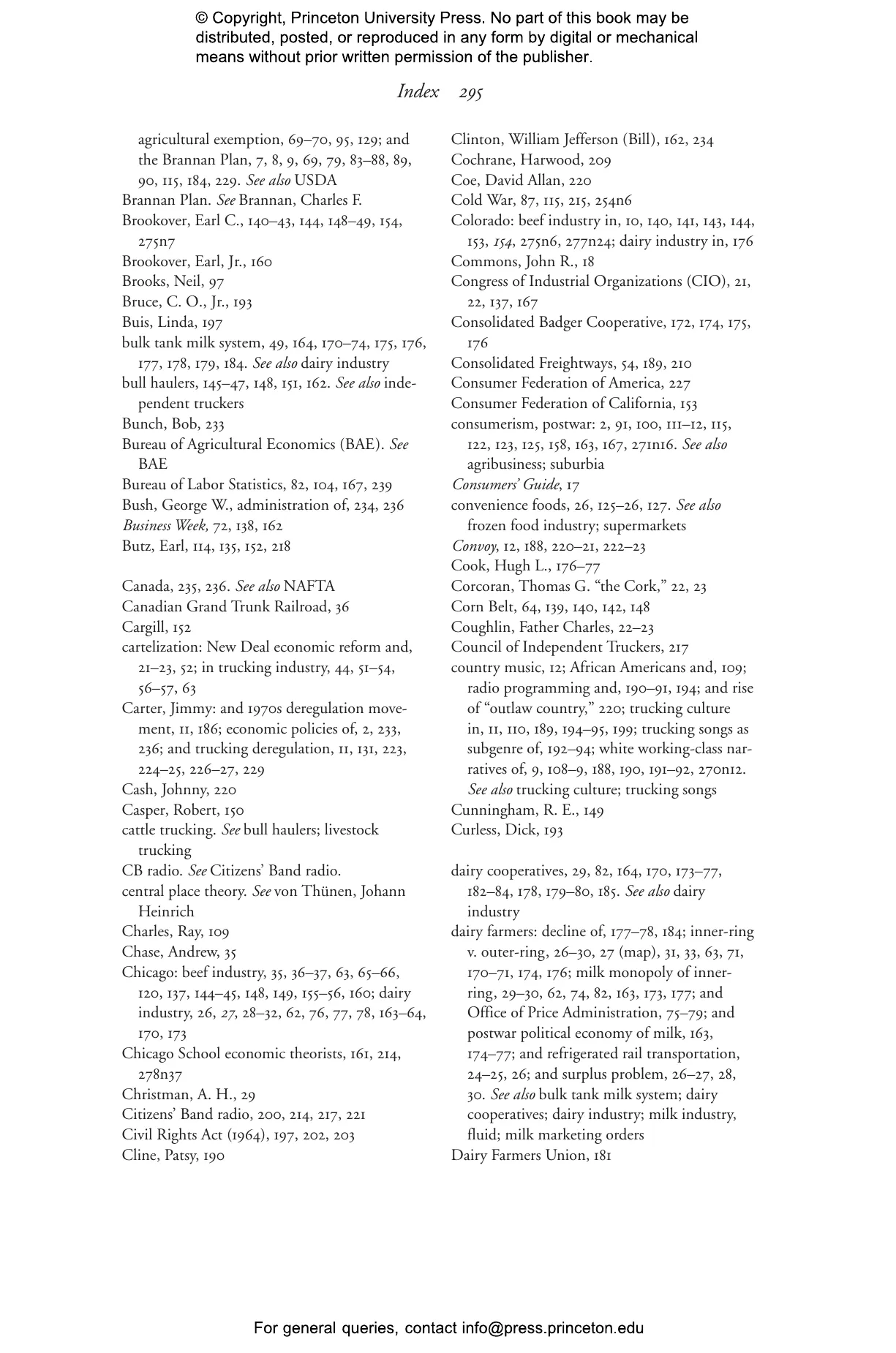 © Copyright, Princeton University Press. No part of this book may be distributed, posted, or reproduced in any form by digital or mechanical means without prior written permission of the publisher.

Index 295

agricultural exemption, 69–70, 95, 129; and the Brannan Plan, 7, 8, 9, 69, 79, 83–88, 89, 90, 115, 184, 229. See also USDA
Brannan Plan. See Brannan, Charles F.
Brookover, Earl C., 140–43, 144, 148–49, 154, 275n7
Brookover, Earl, Jr., 160
Brooks, Neil, 97
Bruce, C. O., Jr., 193
Buis, Linda, 197
bulk tank milk system, 49, 164, 170–74, 175, 176, 177, 178, 179, 184. See also dairy industry
bull haulers, 145–47, 148, 151, 162. See also independent truckers
Bunch, Bob, 233
Bureau of Agricultural Economics (BAE). See BAE
Bureau of Labor Statistics, 82, 104, 167, 239
Bush, George W., administration of, 234, 236
Business Week, 72, 138, 162
Butz, Earl, 114, 135, 152, 218

Canada, 235, 236. See also NAFTA
Canadian Grand Trunk Railroad, 36
Cargill, 152
cartelization: New Deal economic reform and, 21–23, 52; in trucking industry, 44, 51–54, 56–57, 63
Carter, Jimmy: and 1970s deregulation movement, 11, 186; economic policies of, 2, 233, 236; and trucking deregulation, 11, 131, 223, 224–25, 226–27, 229
Cash, Johnny, 220
Casper, Robert, 150
cattle trucking. See bull haulers; livestock trucking
CB radio. See Citizens' Band radio.
central place theory. See von Thünen, Johann Heinrich
Charles, Ray, 109
Chase, Andrew, 35
Chicago: beef industry, 35, 36–37, 63, 65–66, 120, 137, 144–45, 148, 149, 155–56, 160; dairy industry, 26, 27, 28–32, 62, 76, 77, 78, 163–64, 170, 173
Chicago School economic theorists, 161, 214, 278n37
Christman, A. H., 29
Citizens' Band radio, 200, 214, 217, 221
Civil Rights Act (1964), 197, 202, 203
Cline, Patsy, 190

Clinton, William Jefferson (Bill), 162, 234
Cochrane, Harwood, 209
Coe, David Allan, 220
Cold War, 87, 115, 215, 254n6
Colorado: beef industry in, 10, 140, 141, 143, 144, 153, 154, 275n6, 277n24; dairy industry in, 176
Commons, John R., 18
Congress of Industrial Organizations (CIO), 21, 22, 137, 167
Consolidated Badger Cooperative, 172, 174, 175, 176
Consolidated Freightways, 54, 189, 210
Consumer Federation of America, 227
Consumer Federation of California, 153
consumerism, postwar: 2, 91, 100, 111–12, 115, 122, 123, 125, 158, 163, 167, 271n16. See also agribusiness; suburbia
Consumers' Guide, 17
convenience foods, 26, 125–26, 127. See also frozen food industry; supermarkets
Convoy, 12, 188, 220–21, 222–23
Cook, Hugh L., 176–77
Corcoran, Thomas G. "the Cork," 22, 23
Corn Belt, 64, 139, 140, 142, 148
Coughlin, Father Charles, 22–23
Council of Independent Truckers, 217
country music, 12; African Americans and, 109; radio programming and, 190–91, 194; and rise of "outlaw country," 220; trucking culture in, 11, 110, 189, 194–95, 199; trucking songs as subgenre of, 192–94; white working-class narratives of, 9, 108–9, 188, 190, 191–92, 270n12. See also trucking culture; trucking songs
Cunningham, R. E., 149
Curless, Dick, 193

dairy cooperatives, 29, 82, 164, 170, 173–77, 182–84, 178, 179–80, 185. See also dairy industry
dairy farmers: decline of, 177–78, 184; inner-ring v. outer-ring, 26–30, 27 (map), 31, 33, 63, 71, 170–71, 174, 176; milk monopoly of inner-ring, 29–30, 62, 74, 82, 163, 173, 177; and Office of Price Administration, 75–79; and postwar political economy of milk, 163, 174–77; and refrigerated rail transportation, 24–25, 26; and surplus problem, 26–27, 28, 30. See also bulk tank milk system; dairy cooperatives; dairy industry; milk industry, fluid; milk marketing orders
Dairy Farmers Union, 181

For general queries, contact info@press.princeton.edu